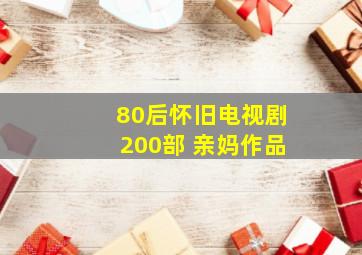 80后怀旧电视剧
200部 亲妈作品